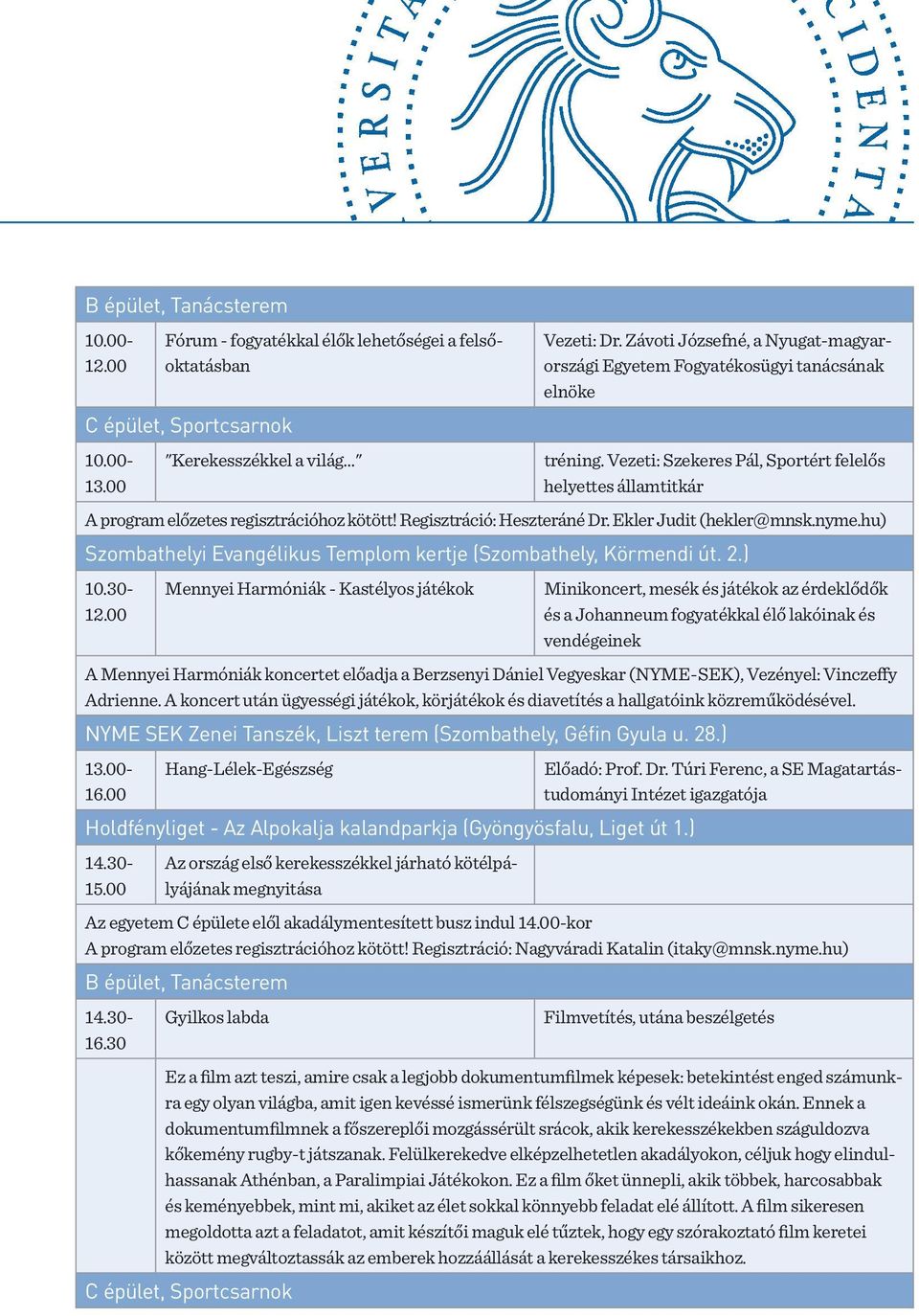 VERSITA CIDENTA

B épület, Tanácsterem

| | | |
|---|---|---|
| 10.00-12.00 | Fórum - fogyatékkal élők lehetőségei a felsőoktatásban | Vezeti: Dr. Závoti Józsefné, a Nyugat-magyarországi Egyetem Fogyatékosügyi tanácsának elnöke |

C épület, Sportcsarnok

| | | |
|---|---|---|
| 10.00-13.00 | "Kerekesszékkel a világ..." | tréning. Vezeti: Szekeres Pál, Sportért felelős helyettes államtitkár |

A program előzetes regisztrációhoz kötött! Regisztráció: Heszteráné Dr. Ekler Judit (hekler@mnsk.nyme.hu)

Szombathelyi Evangélikus Templom kertje (Szombathely, Körmendi út. 2.)

| | | |
|---|---|---|
| 10.30-12.00 | Mennyei Harmóniák - Kastélyos játékok | Minikoncert, mesék és játékok az érdeklődők és a Johanneum fogyatékkal élő lakóinak és vendégeinek |

A Mennyei Harmóniák koncertet előadja a Berzsenyi Dániel Vegyeskar (NYME-SEK), Vezényel: Vinczeffy Adrienne. A koncert után ügyességi játékok, körjátékok és diavetítés a hallgatóink közreműködésével.

NYME SEK Zenei Tanszék, Liszt terem (Szombathely, Géfin Gyula u. 28.)

| | | |
|---|---|---|
| 13.00-16.00 | Hang-Lélek-Egészség | Előadó: Prof. Dr. Túri Ferenc, a SE Magatartástudományi Intézet igazgatója |

Holdfényliget - Az Alpokalja kalandparkja (Gyöngyösfalu, Liget út 1.)

| | | |
|---|---|---|
| 14.30-15.00 | Az ország első kerekesszékkel járható kötélpályájának megnyitása | |

Az egyetem C épülete elől akadálymentesített busz indul 14.00-kor
A program előzetes regisztrációhoz kötött! Regisztráció: Nagyváradi Katalin (itaky@mnsk.nyme.hu)

B épület, Tanácsterem

| | | |
|---|---|---|
| 14.30-16.30 | Gyilkos labda | Filmvetítés, utána beszélgetés |

Ez a film azt teszi, amire csak a legjobb dokumentumfilmek képesek: betekintést enged számunkra egy olyan világba, amit igen kevéssé ismerünk félszegségünk és vélt ideáink okán. Ennek a dokumentumfilmnek a főszereplői mozgássérült srácok, akik kerekesszékekben száguldozva kőkemény rugby-t játszanak. Felülkerekedve elképzelhetetlen akadályokon, céljuk hogy elindulhassanak Athénban, a Paralimpiai Játékokon. Ez a film őket ünnepli, akik többek, harcosabbak és keményebbek, mint mi, akiket az élet sokkal könnyebb feladat elé állított. A film sikeresen megoldotta azt a feladatot, amit készítői maguk elé tűztek, hogy egy szórakoztató film keretei között megváltoztassák az emberek hozzáállását a kerekesszékes társaikhoz.

C épület, Sportcsarnok